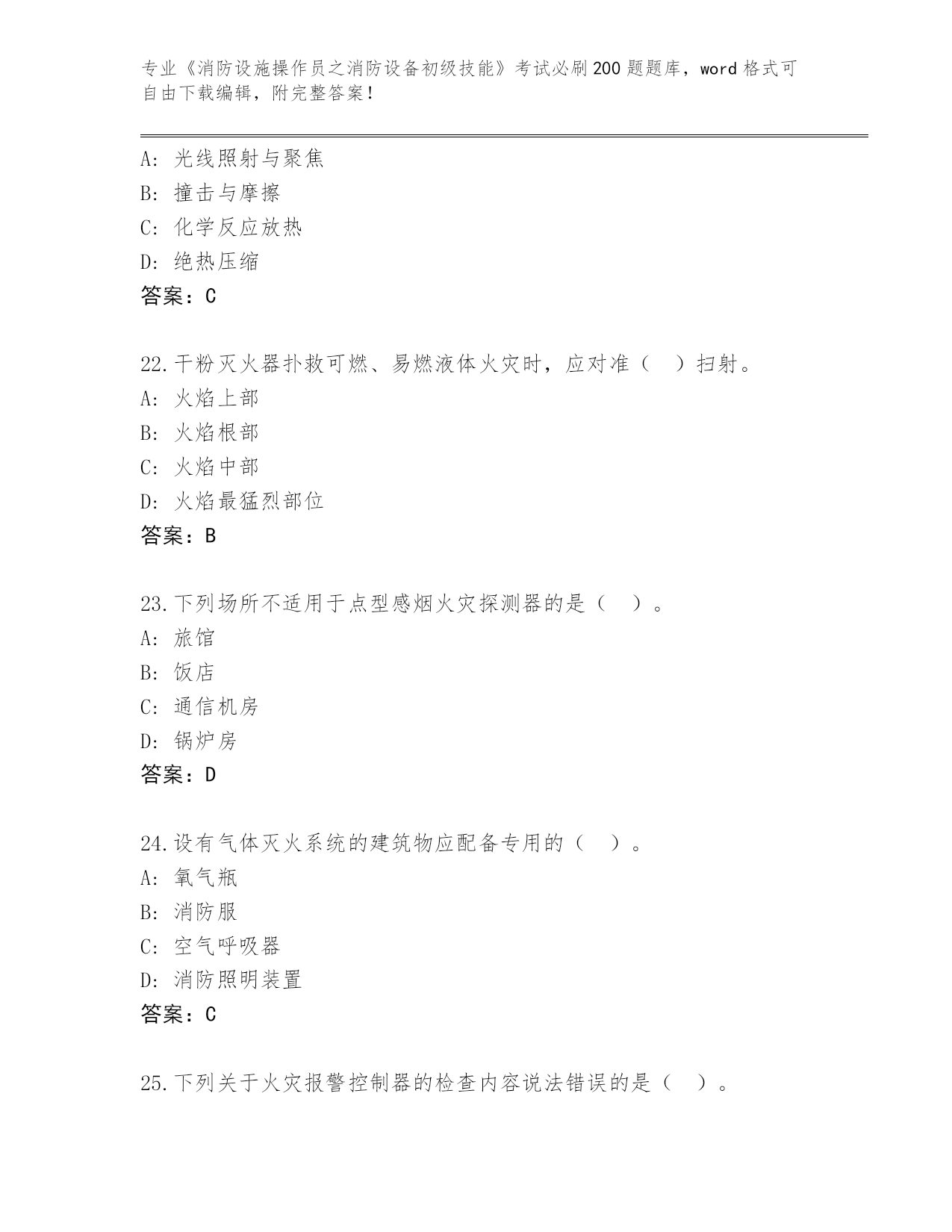 专业《消防设施操作员之消防设备初级技能》考试必刷200题题库，word格式可自由下载编辑，附完整答案！

A: 光线照射与聚焦
B: 撞击与摩擦
C: 化学反应放热
D: 绝热压缩
答案：C

22.干粉灭火器扑救可燃、易燃液体火灾时，应对准（ ）扫射。
A: 火焰上部
B: 火焰根部
C: 火焰中部
D: 火焰最猛烈部位
答案：B

23.下列场所不适用于点型感烟火灾探测器的是（ ）。
A: 旅馆
B: 饭店
C: 通信机房
D: 锅炉房
答案：D

24.设有气体灭火系统的建筑物应配备专用的（ ）。
A: 氧气瓶
B: 消防服
C: 空气呼吸器
D: 消防照明装置
答案：C

25.下列关于火灾报警控制器的检查内容说法错误的是（ ）。